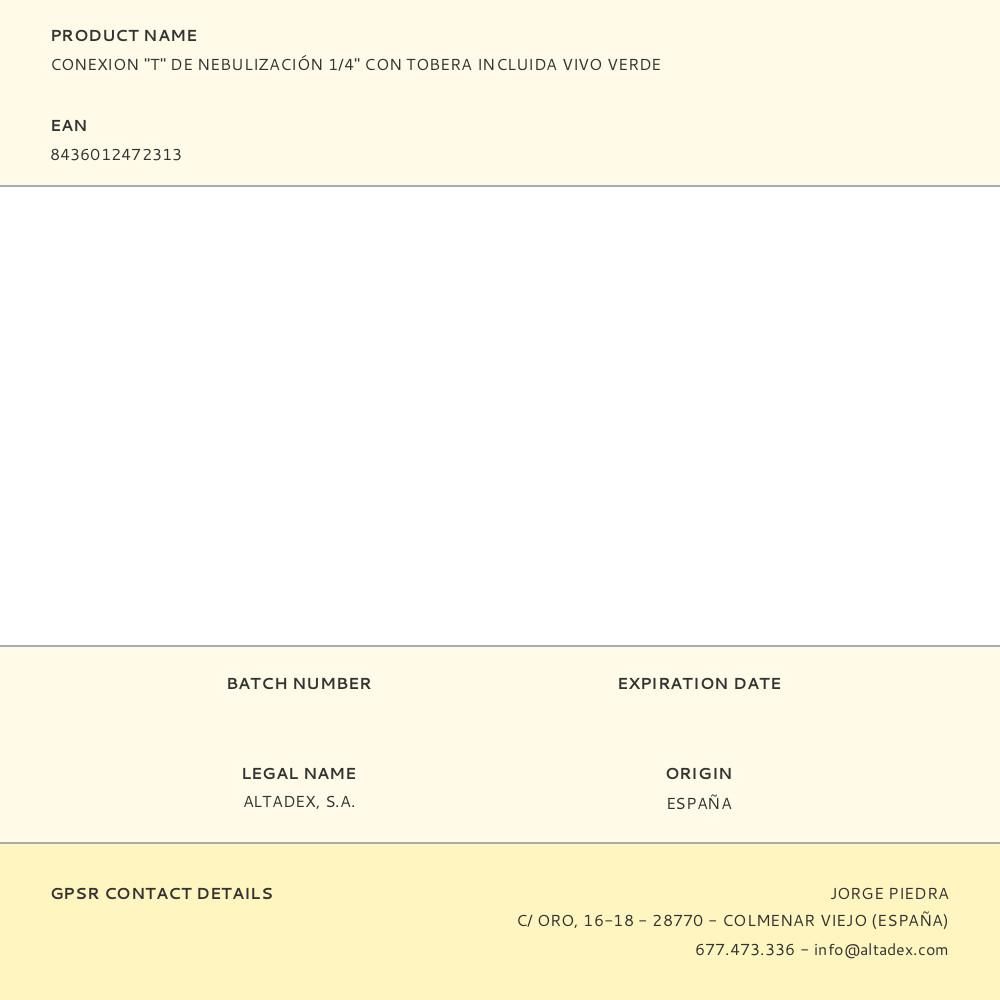 PRODUCT NAME
CONEXION "T" DE NEBULIZACIÓN 1/4" CON TOBERA INCLUIDA VIVO VERDE

EAN
8436012472313

BATCH NUMBER

EXPIRATION DATE

LEGAL NAME
ALTADEX, S.A.

ORIGIN
ESPAÑA

GPSR CONTACT DETAILS

JORGE PIEDRA
C/ ORO, 16-18 - 28770 - COLMENAR VIEJO (ESPAÑA)
677.473.336 - info@altadex.com